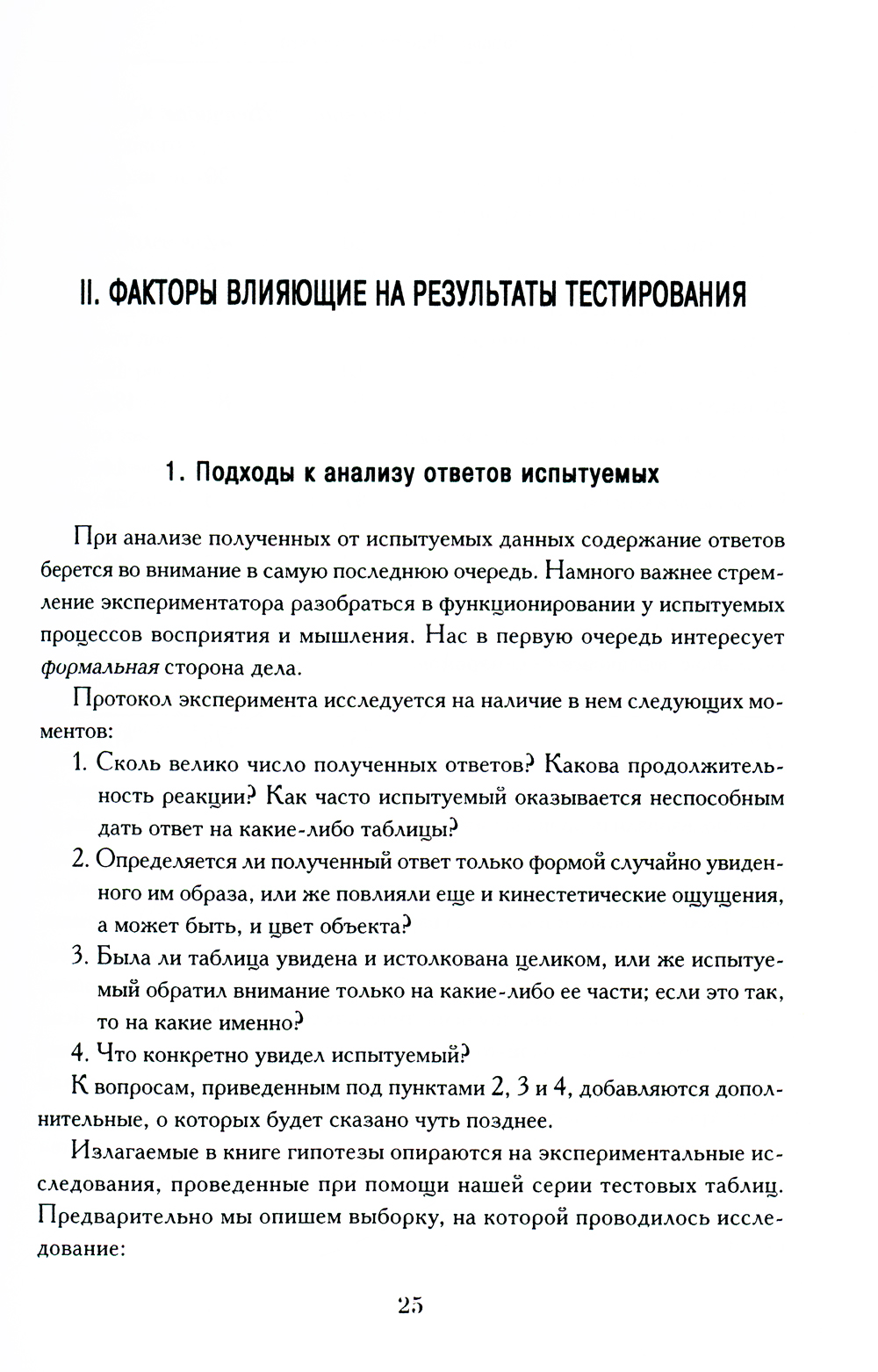 II. ФАКТОРЫ ВЛИЯЮЩИЕ НА РЕЗУЛЬТАТЫ ТЕСТИРОВАНИЯ

1. Подходы к анализу ответов испытуемых

При анализе полученных от испытуемых данных содержание ответов берется во внимание в самую последнюю очередь. Намного важнее стремление экспериментатора разобраться в функционировании у испытуемых процессов восприятия и мышления. Нас в первую очередь интересует формальная сторона дела.

Протокол эксперимента исследуется на наличие в нем следующих моментов:

1. Сколь велико число полученных ответов? Какова продолжительность реакции? Как часто испытуемый оказывается неспособным дать ответ на какие-либо таблицы?

2. Определяется ли полученный ответ только формой случайно увиденного им образа, или же повлияли еще и кинестетические ощущения, а может быть, и цвет объекта?

3. Была ли таблица увидена и истолкована целиком, или же испытуемый обратил внимание только на какие-либо ее части; если это так, то на какие именно?

4. Что конкретно увидел испытуемый?

К вопросам, приведенным под пунктами 2, 3 и 4, добавляются дополнительные, о которых будет сказано чуть позднее.

Излагаемые в книге гипотезы опираются на экспериментальные исследования, проведенные при помощи нашей серии тестовых таблиц. Предварительно мы опишем выборку, на которой проводилось исследование:

25